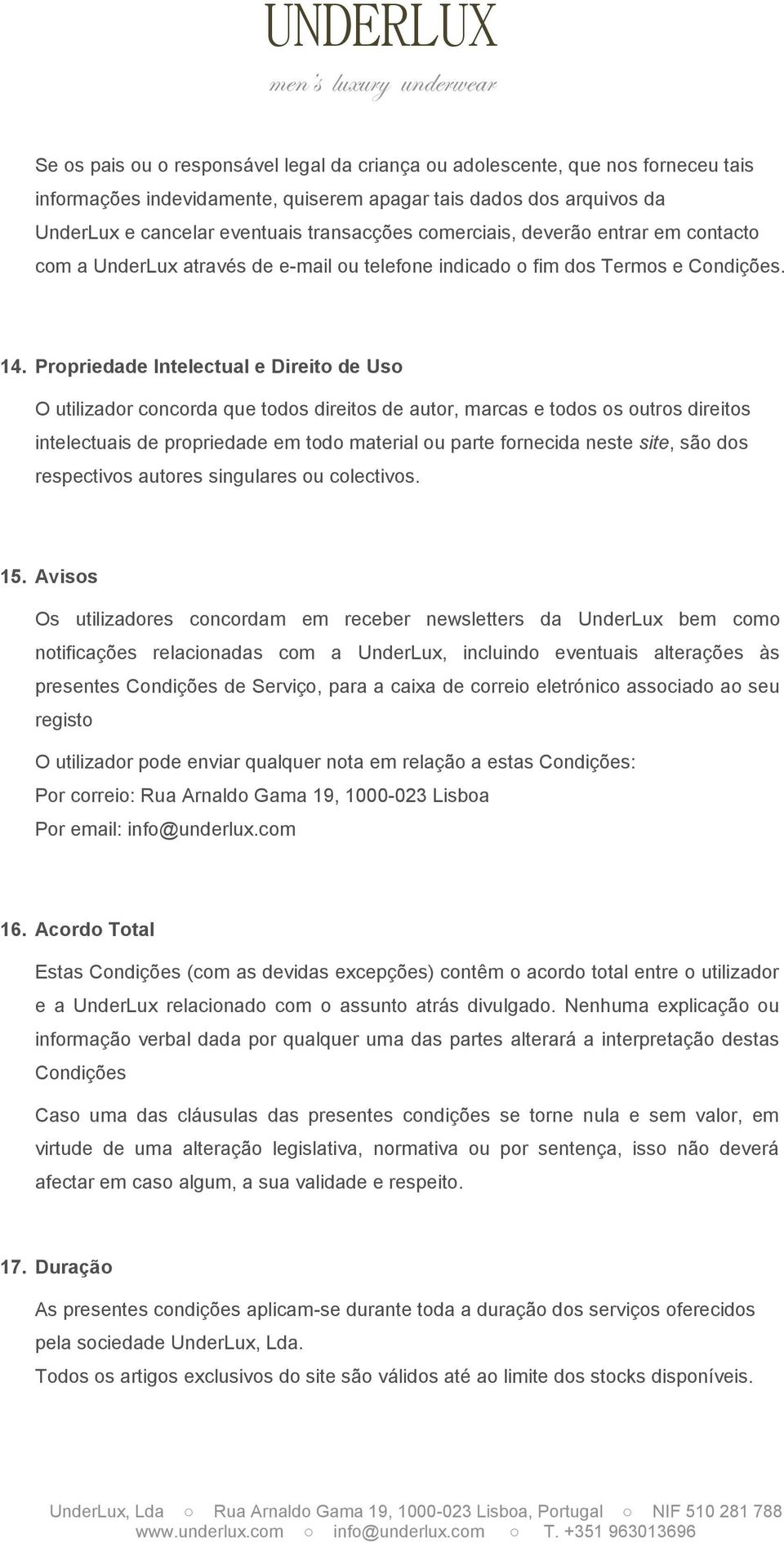 UNDERLUX
men's luxury underwear

Se os pais ou o responsável legal da criança ou adolescente, que nos forneceu tais informações indevidamente, quiserem apagar tais dados dos arquivos da UnderLux e cancelar eventuais transacções comerciais, deverão entrar em contacto com a UnderLux através de e-mail ou telefone indicado o fim dos Termos e Condições.

14. Propriedade Intelectual e Direito de Uso

O utilizador concorda que todos direitos de autor, marcas e todos os outros direitos intelectuais de propriedade em todo material ou parte fornecida neste site, são dos respectivos autores singulares ou colectivos.

15. Avisos

Os utilizadores concordam em receber newsletters da UnderLux bem como notificações relacionadas com a UnderLux, incluindo eventuais alterações às presentes Condições de Serviço, para a caixa de correio eletrónico associado ao seu registo

O utilizador pode enviar qualquer nota em relação a estas Condições:
Por correio: Rua Arnaldo Gama 19, 1000-023 Lisboa
Por email: info@underlux.com

16. Acordo Total

Estas Condições (com as devidas excepções) contêm o acordo total entre o utilizador e a UnderLux relacionado com o assunto atrás divulgado. Nenhuma explicação ou informação verbal dada por qualquer uma das partes alterará a interpretação destas Condições

Caso uma das cláusulas das presentes condições se torne nula e sem valor, em virtude de uma alteração legislativa, normativa ou por sentença, isso não deverá afectar em caso algum, a sua validade e respeito.

17. Duração

As presentes condições aplicam-se durante toda a duração dos serviços oferecidos pela sociedade UnderLux, Lda.
Todos os artigos exclusivos do site são válidos até ao limite dos stocks disponíveis.

UnderLux, Lda ○ Rua Arnaldo Gama 19, 1000-023 Lisboa, Portugal ○ NIF 510 281 788
www.underlux.com ○ info@underlux.com ○ T. +351 963013696